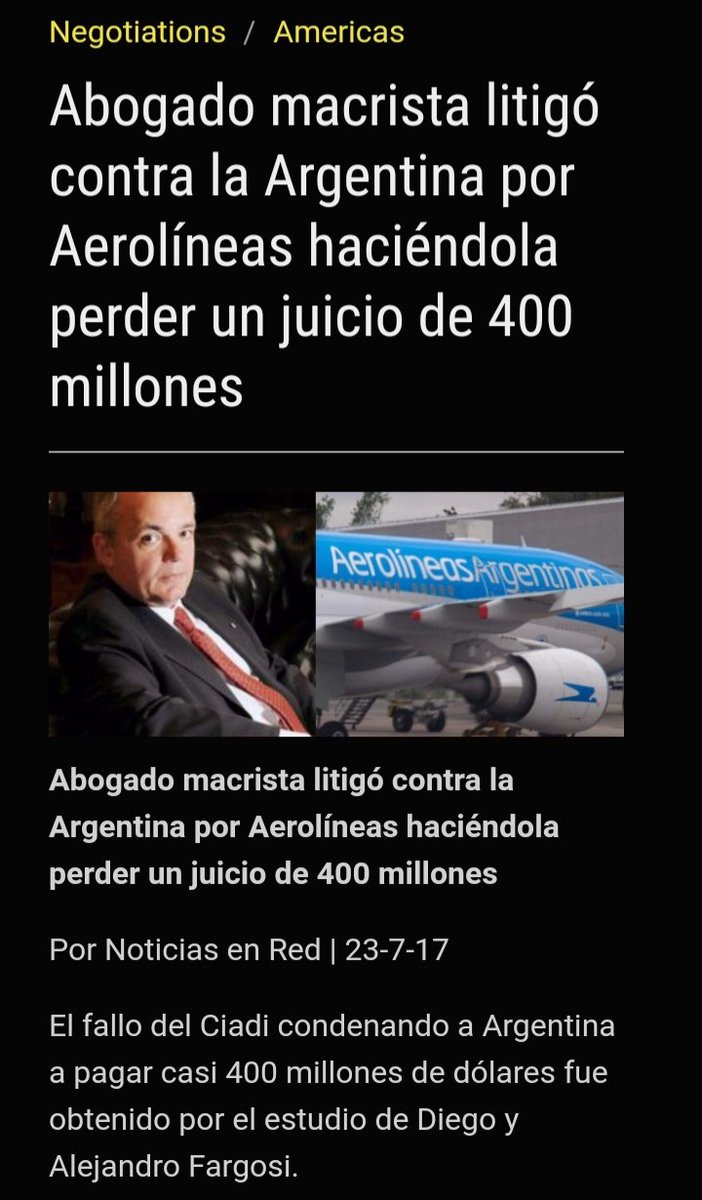 Negotiations / Americas

Abogado macrista litigó contra la Argentina por Aerolíneas haciéndola perder un juicio de 400 millones

Aerolíneas Argentinas

Abogado macrista litigó contra la Argentina por Aerolíneas haciéndola perder un juicio de 400 millones

Por Noticias en Red | 23-7-17

El fallo del Ciadi condenando a Argentina a pagar casi 400 millones de dólares fue obtenido por el estudio de Diego y Alejandro Fargosi.